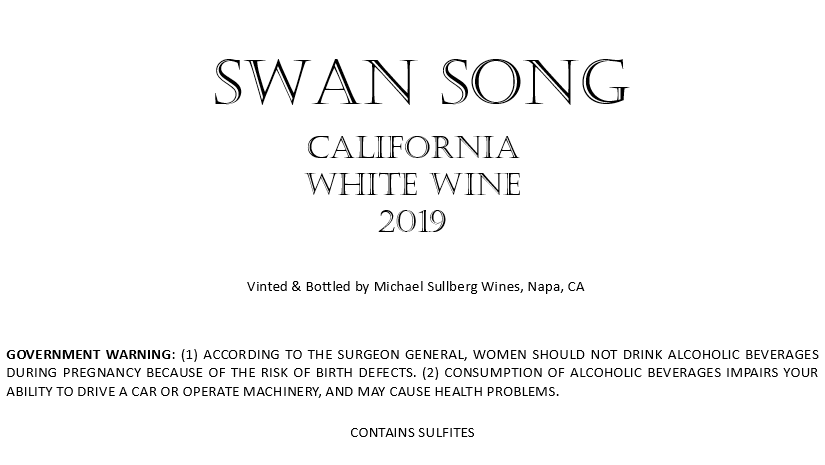 SWAN SONG

CALIFORNIA
WHITE WINE
2019

Vinted & Bottled by Michael Sullberg Wines, Napa, CA

GOVERNMENT WARNING: (1) ACCORDING TO THE SURGEON GENERAL, WOMEN SHOULD NOT DRINK ALCOHOLIC BEVERAGES DURING PREGNANCY BECAUSE OF THE RISK OF BIRTH DEFECTS. (2) CONSUMPTION OF ALCOHOLIC BEVERAGES IMPAIRS YOUR ABILITY TO DRIVE A CAR OR OPERATE MACHINERY, AND MAY CAUSE HEALTH PROBLEMS.

CONTAINS SULFITES